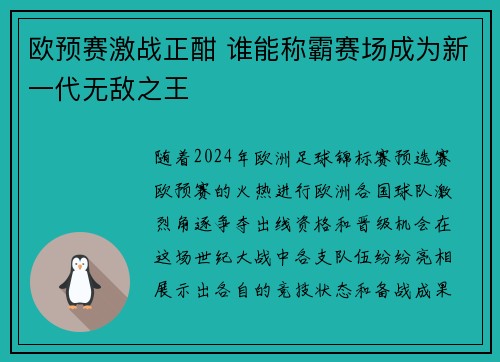 欧预赛激战正酣 谁能称霸赛场成为新一代无敌之王

随着2024年欧洲足球锦标赛预选赛欧预赛的火热进行欧洲各国球队激烈角逐争夺出线资格和晋级机会在这场世纪大战中各支队伍纷纷亮相展示出各自的竞技状态和备战成果